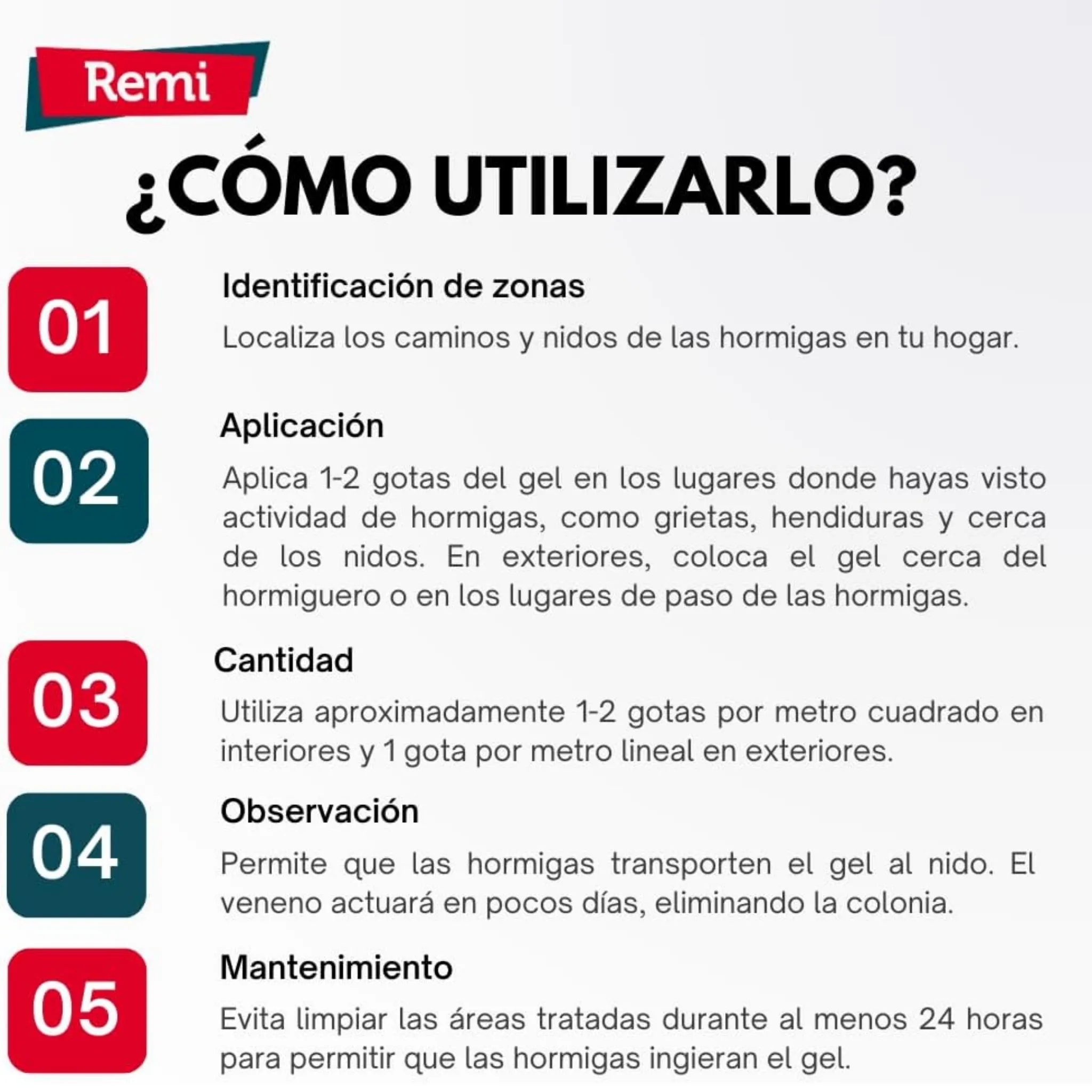 Remi

¿CÓMO UTILIZARLO?

01

Identificación de zonas

Localiza los caminos y nidos de las hormigas en tu hogar.

02

Aplicación

Aplica 1-2 gotas del gel en los lugares donde hayas visto actividad de hormigas, como grietas, hendiduras y cerca de los nidos. En exteriores, coloca el gel cerca del hormiguero o en los lugares de paso de las hormigas.

03

Cantidad

Utiliza aproximadamente 1-2 gotas por metro cuadrado en interiores y 1 gota por metro lineal en exteriores.

04

Observación

Permite que las hormigas transporten el gel al nido. El veneno actuará en pocos días, eliminando la colonia.

05

Mantenimiento

Evita limpiar las áreas tratadas durante al menos 24 horas para permitir que las hormigas ingieran el gel.